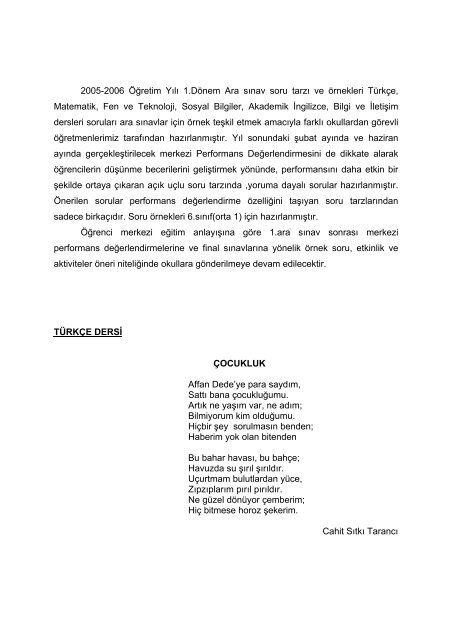 2005-2006 Öğretim Yılı 1.Dönem Ara sınav soru tarzı ve örnekleri Türkçe, Matematik, Fen ve Teknoloji, Sosyal Bilgiler, Akademik İngilizce, Bilgi ve İletişim dersleri soruları ara sınavlar için örnek teşkil etmek amacıyla farklı okullardan görevli öğretmenlerimiz tarafından hazırlanmıştır. Yıl sonundaki şubat ayında ve haziran ayında gerçekleştirilecek merkezi Performans Değerlendirmesini de dikkate alarak öğrencilerin düşünme becerilerini geliştirmek yönünde, performansını daha etkin bir şekilde ortaya çıkaran açık uçlu soru tarzında ,yoruma dayalı sorular hazırlanmıştır. Önerilen sorular performans değerlendirme özelliğini taşıyan soru tarzlarından sadece birkaçıdır. Soru örnekleri 6.sınıf(orta 1) için hazırlanmıştır.

Öğrenci merkezi eğitim anlayışına göre 1.ara sınav sonrası merkezi performans değerlendirmelerine ve final sınavlarına yönelik örnek soru, etkinlik ve aktiviteler öneri niteliğinde okullara gönderilmeye devam edilecektir.

TÜRKÇE DERSİ

ÇOCUKLUK

Affan Dede'ye para saydım,
Sattı bana çocukluğumu.
Artık ne yaşım var, ne adım;
Bilmiyorum kim olduğumu.
Hiçbir şey sorulmasın benden;
Haberim yok olan bitenden

Bu bahar havası, bu bahçe;
Havuzda su şırıl şırıldır.
Uçurtmam bulutlardan yüce,
Zıpzıplarım pırıl pırıldır.
Ne güzel dönüyor çemberim;
Hiç bitmese horoz şekerim.

Cahit Sıtkı Tarancı